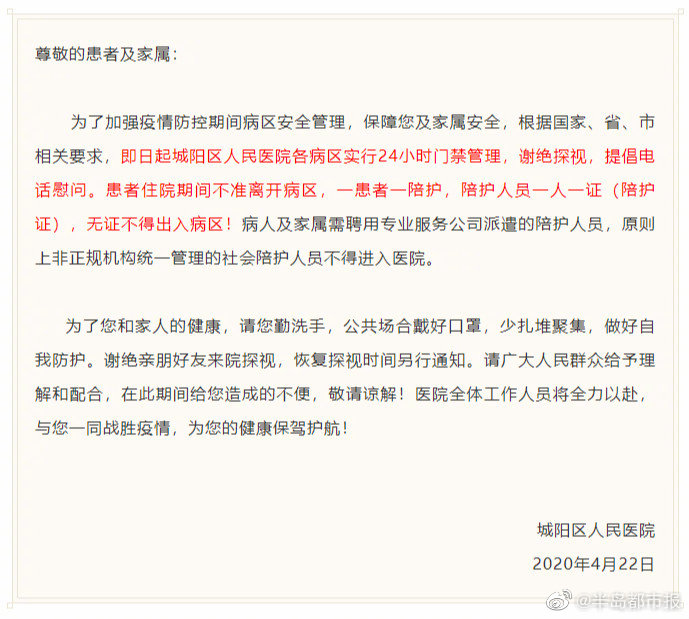 尊敬的患者及家属：

为了加强疫情防控期间病区安全管理，保障您及家属安全，根据国家、省、市相关要求，即日起城阳区人民医院各病区实行24小时门禁管理，谢绝探视，提倡电话慰问。患者住院期间不准离开病区，一患者一陪护，陪护人员一人一证（陪护证），无证不得出入病区！病人及家属需聘用专业服务公司派遣的陪护人员，原则上非正规机构统一管理的社会陪护人员不得进入医院。

为了您和家人的健康，请您勤洗手，公共场合戴好口罩，少扎堆聚集，做好自我防护。谢绝亲朋好友来院探视，恢复探视时间另行通知。请广大人民群众给予理解和配合，在此期间给您造成的不便，敬请谅解！医院全体工作人员将全力以赴，与您一同战胜疫情，为您的健康保驾护航！

城阳区人民医院
2020年4月22日

@半岛都市报